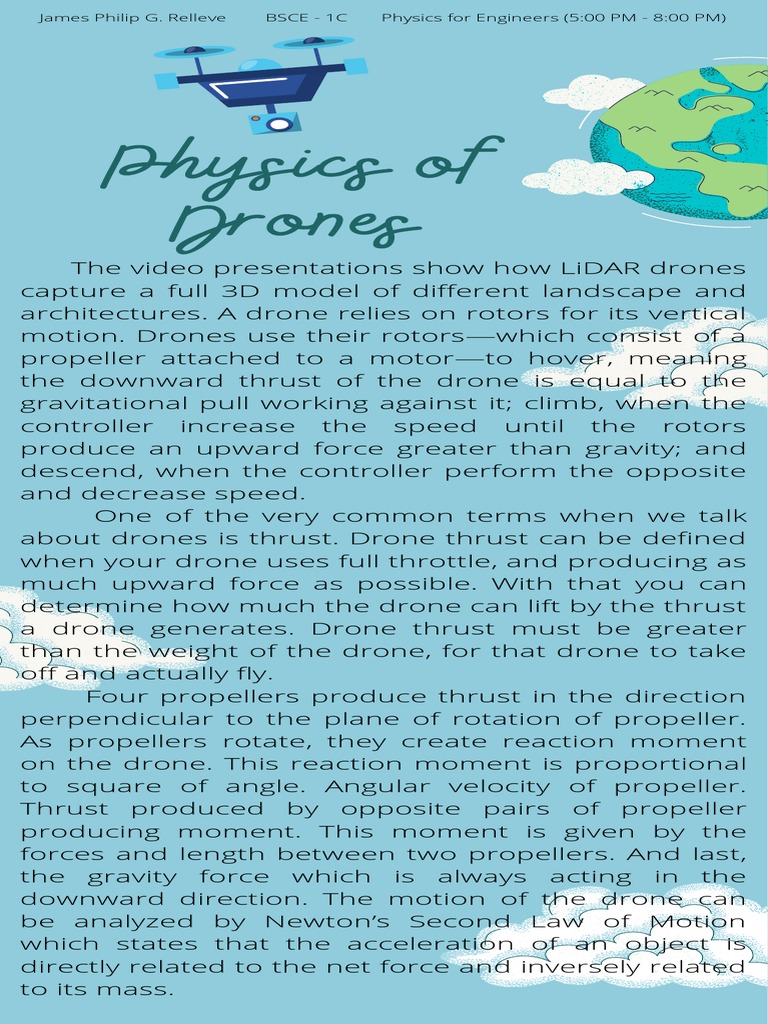 James Philip G. Relleve BSCE - 1C Physics for Engineers (5:00 PM - 8:00 PM)

Physics of Drones

The video presentations show how LiDAR drones capture a full 3D model of different landscape and architectures. A drone relies on rotors for its vertical motion. Drones use their rotors—which consist of a propeller attached to a motor—to hover, meaning the downward thrust of the drone is equal to the gravitational pull working against it; climb, when the controller increase the speed until the rotors produce an upward force greater than gravity; and descend, when the controller perform the opposite and decrease speed.

One of the very common terms when we talk about drones is thrust. Drone thrust can be defined when your drone uses full throttle, and producing as much upward force as possible. With that you can determine how much the drone can lift by the thrust a drone generates. Drone thrust must be greater than the weight of the drone, for that drone to take off and actually fly.

Four propellers produce thrust in the direction perpendicular to the plane of rotation of propeller. As propellers rotate, they create reaction moment on the drone. This reaction moment is proportional to square of angle. Angular velocity of propeller. Thrust produced by opposite pairs of propeller producing moment. This moment is given by the forces and length between two propellers. And last, the gravity force which is always acting in the downward direction. The motion of the drone can be analyzed by Newton's Second Law of Motion which states that the acceleration of an object is directly related to the net force and inversely related to its mass.